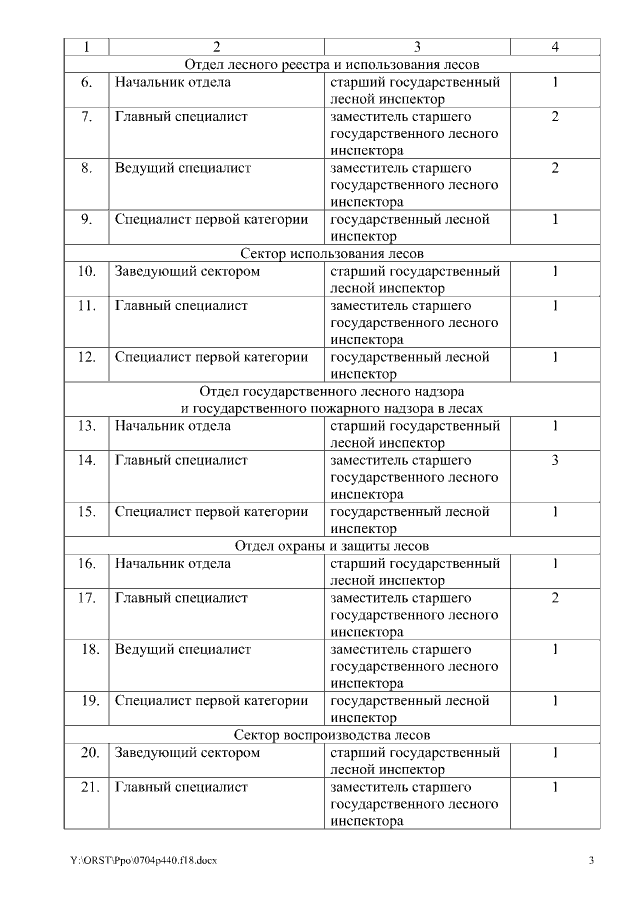 | 1 | 2 | 3 | 4 |
|---|---|---|---|
| Отдел лесного реестра и использования лесов | | | |
| 6. | Начальник отдела | старший государственный лесной инспектор | 1 |
| 7. | Главный специалист | заместитель старшего государственного лесного инспектора | 2 |
| 8. | Ведущий специалист | заместитель старшего государственного лесного инспектора | 2 |
| 9. | Специалист первой категории | государственный лесной инспектор | 1 |
| Сектор использования лесов | | | |
| 10. | Заведующий сектором | старший государственный лесной инспектор | 1 |
| 11. | Главный специалист | заместитель старшего государственного лесного инспектора | 1 |
| 12. | Специалист первой категории | государственный лесной инспектор | 1 |
| Отдел государственного лесного надзора и государственного пожарного надзора в лесах | | | |
| 13. | Начальник отдела | старший государственный лесной инспектор | 1 |
| 14. | Главный специалист | заместитель старшего государственного лесного инспектора | 3 |
| 15. | Специалист первой категории | государственный лесной инспектор | 1 |
| Отдел охраны и защиты лесов | | | |
| 16. | Начальник отдела | старший государственный лесной инспектор | 1 |
| 17. | Главный специалист | заместитель старшего государственного лесного инспектора | 2 |
| 18. | Ведущий специалист | заместитель старшего государственного лесного инспектора | 1 |
| 19. | Специалист первой категории | государственный лесной инспектор | 1 |
| Сектор воспроизводства лесов | | | |
| 20. | Заведующий сектором | старший государственный лесной инспектор | 1 |
| 21. | Главный специалист | заместитель старшего государственного лесного инспектора | 1 |

Y:\ORST\Ppo\0704p440.f18.docx 3